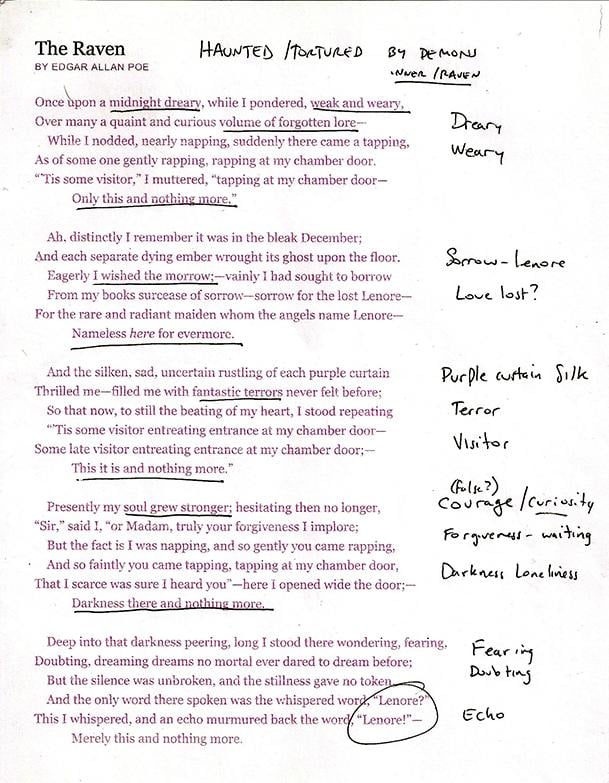 The Raven
BY EDGAR ALLAN POE

HAUNTED / TORTURED BY DEMONS
INNER / RAVEN

Once upon a midnight dreary, while I pondered, weak and weary,
Over many a quaint and curious volume of forgotten lore—
While I nodded, nearly napping, suddenly there came a tapping,
As of some one gently rapping, rapping at my chamber door.
"'Tis some visitor," I muttered, "tapping at my chamber door—
Only this and nothing more."

Dreary
Weary

Ah, distinctly I remember it was in the bleak December;
And each separate dying ember wrought its ghost upon the floor.
Eagerly I wished the morrow;—vainly I had sought to borrow
From my books surcease of sorrow—sorrow for the lost Lenore—
For the rare and radiant maiden whom the angels name Lenore—
Nameless here for evermore.

Sorrow - Lenore
Love lost?

And the silken, sad, uncertain rustling of each purple curtain
Thrilled me—filled me with fantastic terrors never felt before;
So that now, to still the beating of my heart, I stood repeating
"'Tis some visitor entreating entrance at my chamber door—
Some late visitor entreating entrance at my chamber door;—
This it is and nothing more."

Purple curtain Silk
Terror
Visitor

Presently my soul grew stronger; hesitating then no longer,
"Sir," said I, "or Madam, truly your forgiveness I implore;
But the fact is I was napping, and so gently you came rapping,
And so faintly you came tapping, tapping at my chamber door,
That I scarce was sure I heard you"—here I opened wide the door;—
Darkness there and nothing more.

(False?)
Courage / Curiosity
Forgiveness - waiting
Darkness Loneliness

Deep into that darkness peering, long I stood there wondering, fearing,
Doubting, dreaming dreams no mortal ever dared to dream before;
But the silence was unbroken, and the stillness gave no token,
And the only word there spoken was the whispered word, "Lenore?"
This I whispered, and an echo murmured back the word, "Lenore!"—
Merely this and nothing more.

Fearing
Doubting
Echo